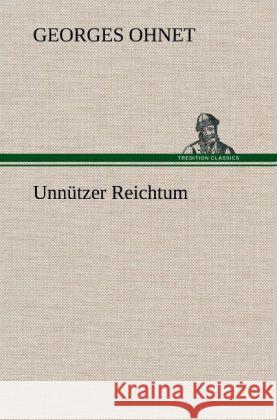 GEORGES OHNET

TREDITION CLASSICS

Unnützer Reichtum

Kraina Książek